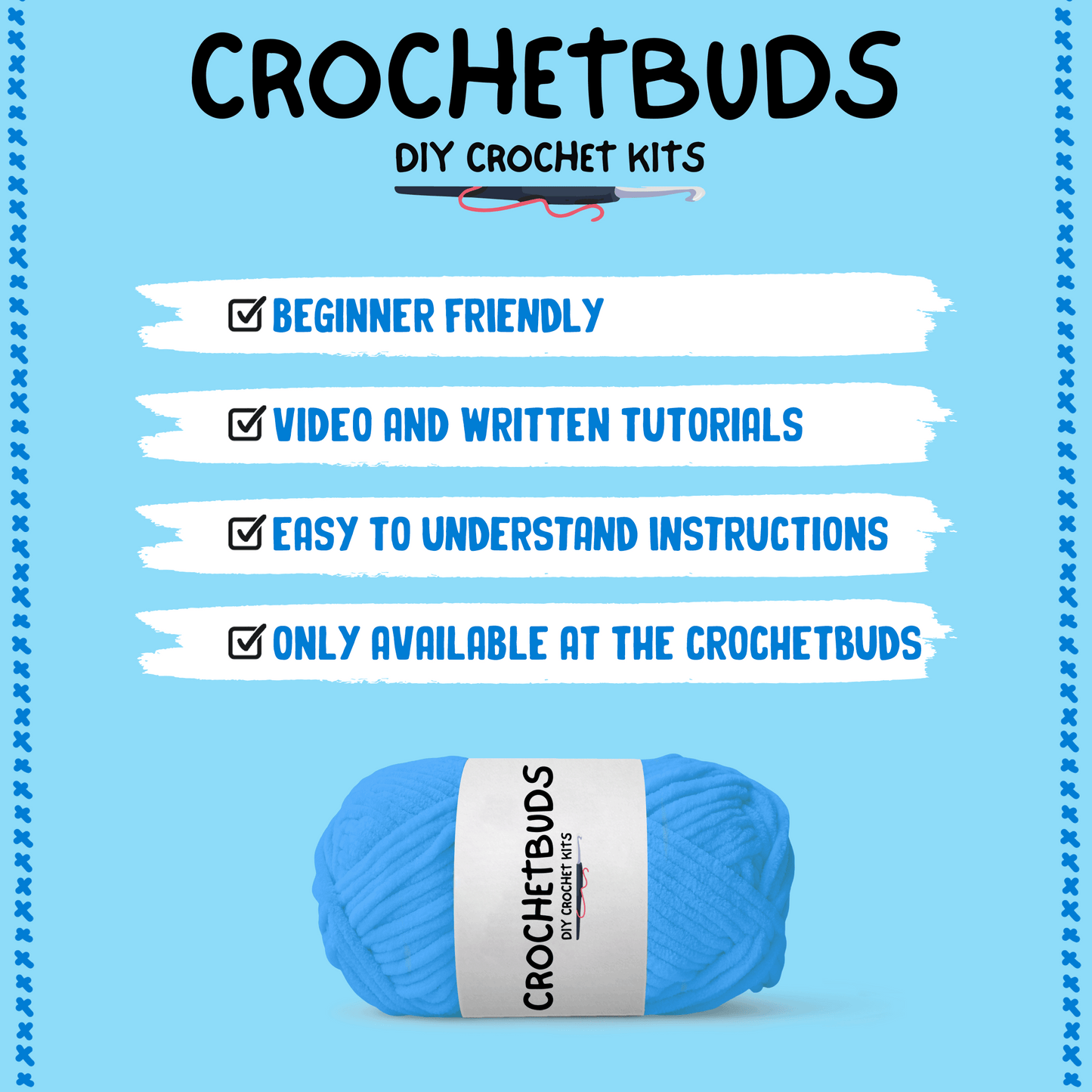 CROCHETBUDS
DIY CROCHET KITS

☑ BEGINNER FRIENDLY

☑ VIDEO AND WRITTEN TUTORIALS

☑ EASY TO UNDERSTAND INSTRUCTIONS

☑ ONLY AVAILABLE AT THE CROCHETBUDS

CROCHETBUDS
DIY CROCHET KITS